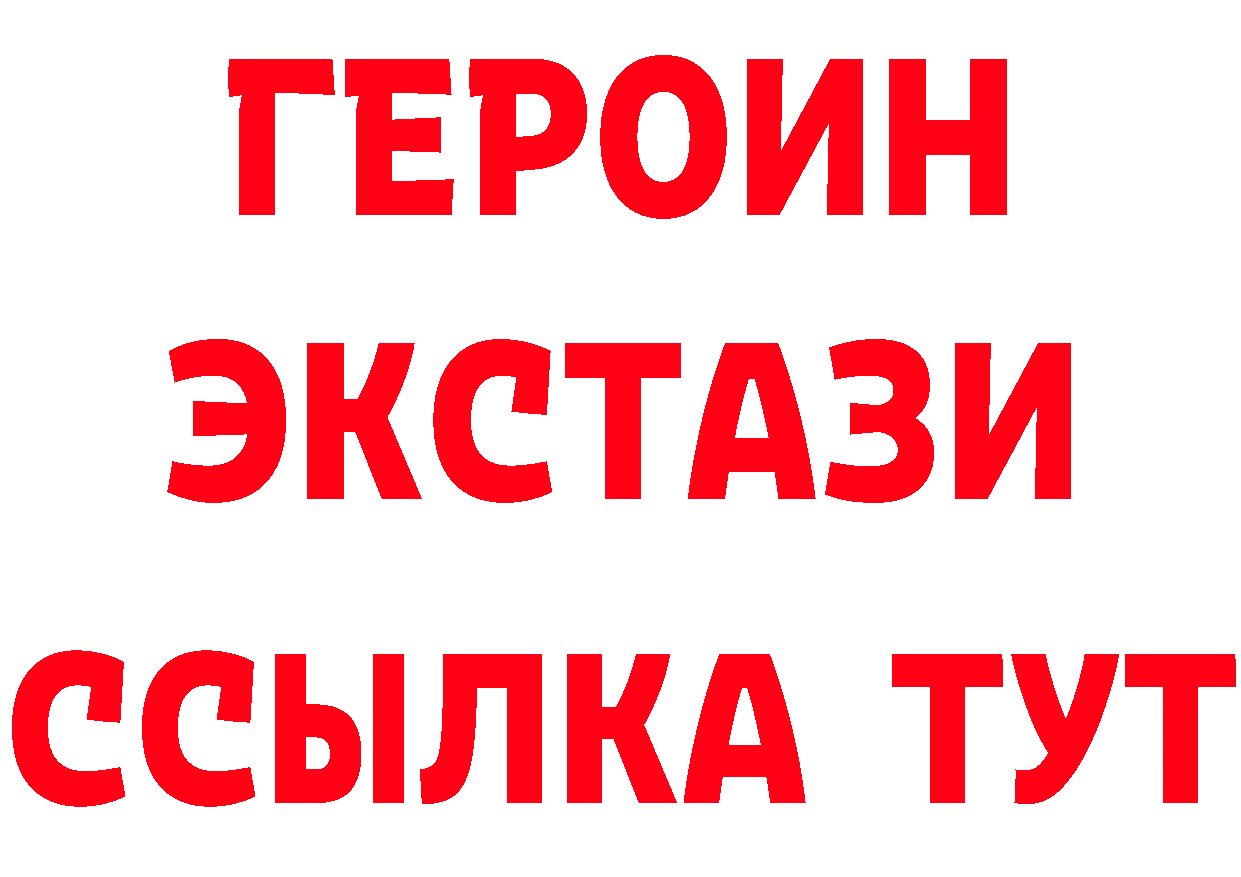 ГЕРОИН
ЭКСТАЗИ
ССЫЛКА ТУТ